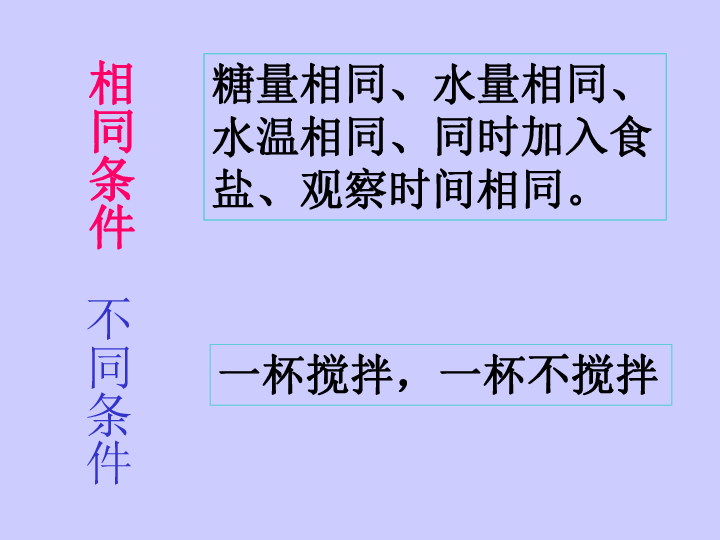 相同条件

糖量相同、水量相同、水温相同、同时加入食盐、观察时间相同。

不同条件

一杯搅拌，一杯不搅拌